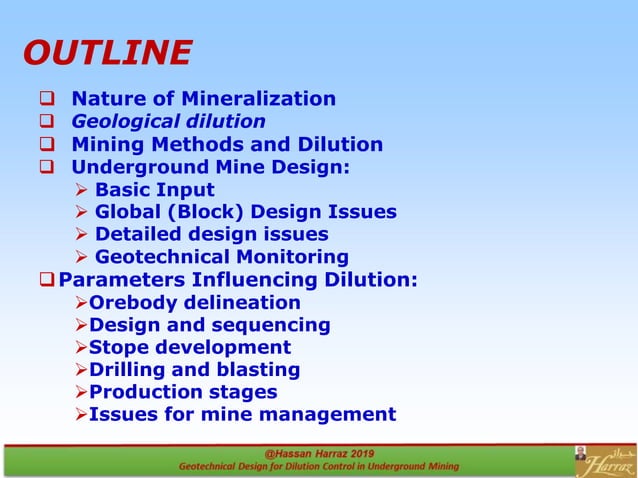 OUTLINE

❑ Nature of Mineralization
❑ Geological dilution
❑ Mining Methods and Dilution
❑ Underground Mine Design:
➢ Basic Input
➢ Global (Block) Design Issues
➢ Detailed design issues
➢ Geotechnical Monitoring
❑ Parameters Influencing Dilution:
➢ Orebody delineation
➢ Design and sequencing
➢ Stope development
➢ Drilling and blasting
➢ Production stages
➢ Issues for mine management

@Hassan Harraz 2019
Geotechnical Design for Dilution Control in Underground Mining

حراز
Harraz